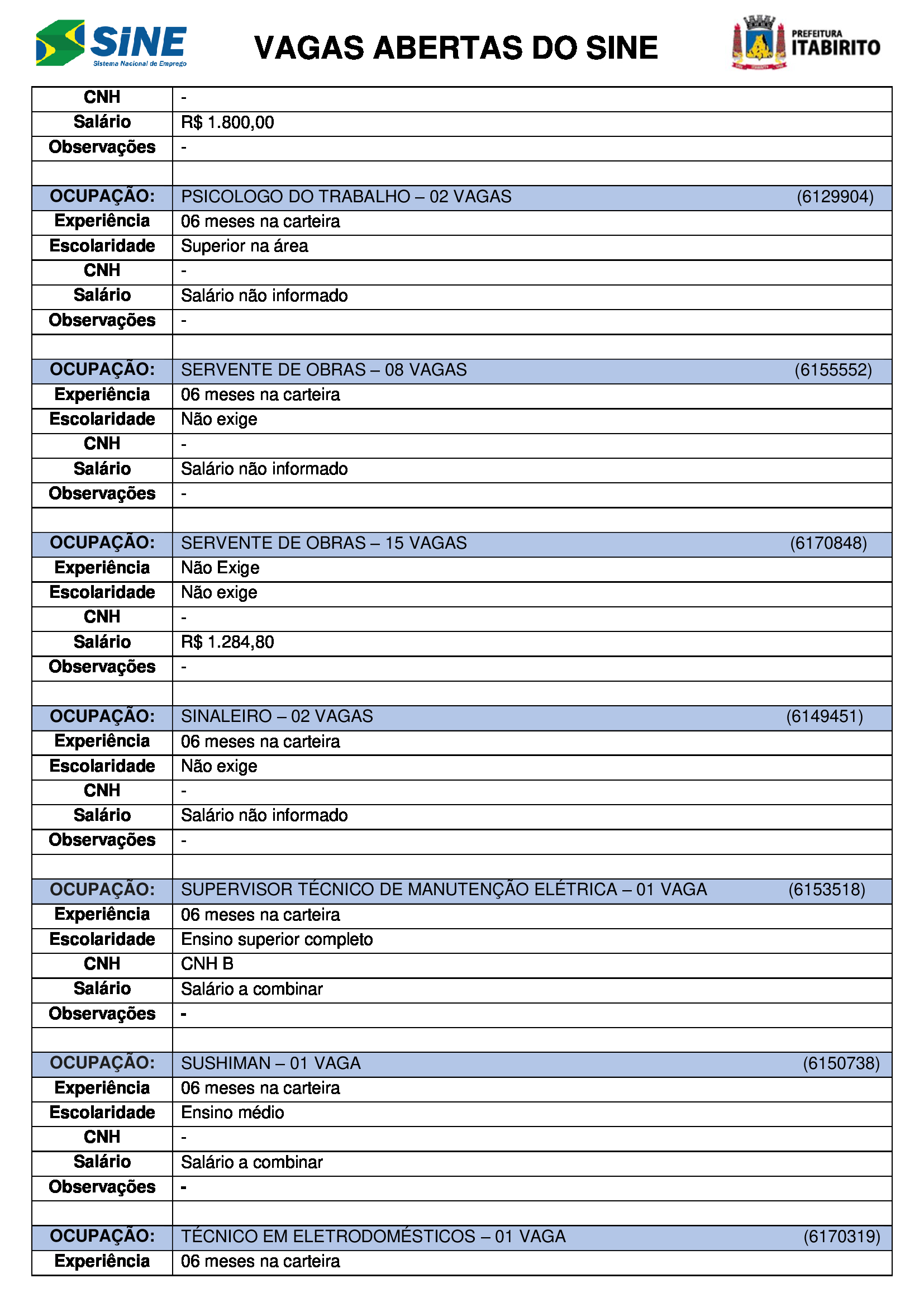 SINE
Sistema Nacional de Emprego

VAGAS ABERTAS DO SINE

PREFEITURA ITABIRITO

| CNH | - |
|---|---|
| Salário | R$ 1.800,00 |
| Observações | - |
| | |
| OCUPAÇÃO: | PSICOLOGO DO TRABALHO – 02 VAGAS (6129904) |
| Experiência | 06 meses na carteira |
| Escolaridade | Superior na área |
| CNH | - |
| Salário | Salário não informado |
| Observações | - |
| | |
| OCUPAÇÃO: | SERVENTE DE OBRAS – 08 VAGAS (6155552) |
| Experiência | 06 meses na carteira |
| Escolaridade | Não exige |
| CNH | - |
| Salário | Salário não informado |
| Observações | - |
| | |
| OCUPAÇÃO: | SERVENTE DE OBRAS – 15 VAGAS (6170848) |
| Experiência | Não Exige |
| Escolaridade | Não exige |
| CNH | - |
| Salário | R$ 1.284,80 |
| Observações | - |
| | |
| OCUPAÇÃO: | SINALEIRO – 02 VAGAS (6149451) |
| Experiência | 06 meses na carteira |
| Escolaridade | Não exige |
| CNH | - |
| Salário | Salário não informado |
| Observações | - |
| | |
| OCUPAÇÃO: | SUPERVISOR TÉCNICO DE MANUTENÇÃO ELÉTRICA – 01 VAGA (6153518) |
| Experiência | 06 meses na carteira |
| Escolaridade | Ensino superior completo |
| CNH | CNH B |
| Salário | Salário a combinar |
| Observações | - |
| | |
| OCUPAÇÃO: | SUSHIMAN – 01 VAGA (6150738) |
| Experiência | 06 meses na carteira |
| Escolaridade | Ensino médio |
| CNH | - |
| Salário | Salário a combinar |
| Observações | - |
| | |
| OCUPAÇÃO: | TÉCNICO EM ELETRODOMÉSTICOS – 01 VAGA (6170319) |
| Experiência | 06 meses na carteira |